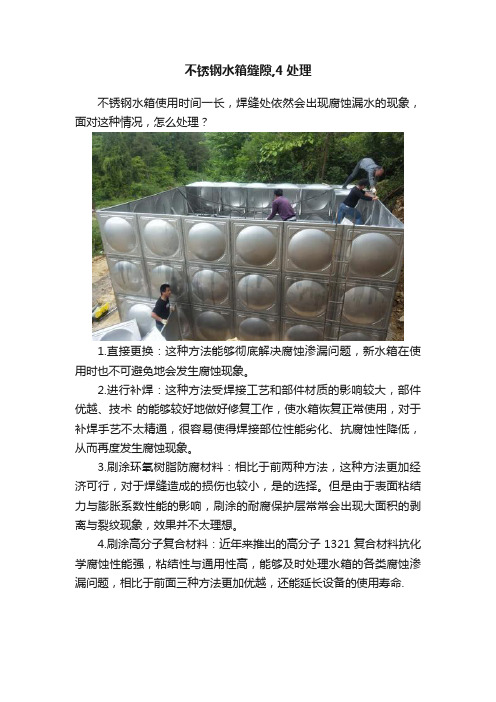 不锈钢水箱缝隙,4 处理

不锈钢水箱使用时间一长，焊缝处依然会出现腐蚀漏水的现象，面对这种情况，怎么处理？

1.直接更换：这种方法能够彻底解决腐蚀渗漏问题，新水箱在使用时也不可避免地会发生腐蚀现象。

2.进行补焊：这种方法受焊接工艺和部件材质的影响较大，部件优越、技术 的能够较好地做好修复工作，使水箱恢复正常使用，对于补焊手艺不太精通，很容易使得焊接部位性能劣化、抗腐蚀性降低，从而再度发生腐蚀现象。

3.刷涂环氧树脂防腐材料：相比于前两种方法，这种方法更加经济可行，对于焊缝造成的损伤也较小，是的选择。但是由于表面粘结力与膨胀系数性能的影响，刷涂的耐腐保护层常常会出现大面积的剥离与裂纹现象，效果并不太理想。

4.刷涂高分子复合材料：近年来推出的高分子 1321 复合材料抗化学腐蚀性能强，粘结性与通用性高，能够及时处理水箱的各类腐蚀渗漏问题，相比于前面三种方法更加优越，还能延长设备的使用寿命.